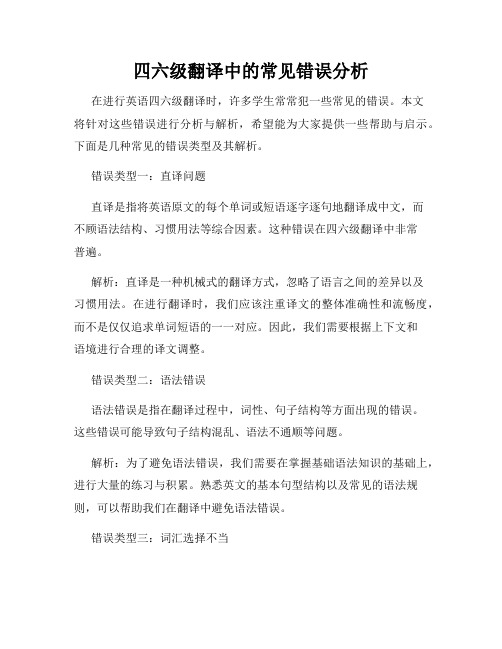 四六级翻译中的常见错误分析

在进行英语四六级翻译时，许多学生常常犯一些常见的错误。本文将针对这些错误进行分析与解析，希望能为大家提供一些帮助与启示。下面是几种常见的错误类型及其解析。

错误类型一：直译问题

直译是指将英语原文的每个单词或短语逐字逐句地翻译成中文，而不顾语法结构、习惯用法等综合因素。这种错误在四六级翻译中非常普遍。

解析：直译是一种机械式的翻译方式，忽略了语言之间的差异以及习惯用法。在进行翻译时，我们应该注重译文的整体准确性和流畅度，而不是仅仅追求单词短语的一一对应。因此，我们需要根据上下文和语境进行合理的译文调整。

错误类型二：语法错误

语法错误是指在翻译过程中，词性、句子结构等方面出现的错误。这些错误可能导致句子结构混乱、语法不通顺等问题。

解析：为了避免语法错误，我们需要在掌握基础语法知识的基础上，进行大量的练习与积累。熟悉英文的基本句型结构以及常见的语法规则，可以帮助我们在翻译中避免语法错误。

错误类型三：词汇选择不当